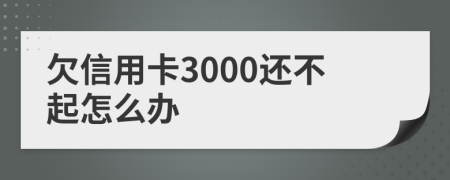 欠信用卡3000还不起怎么办